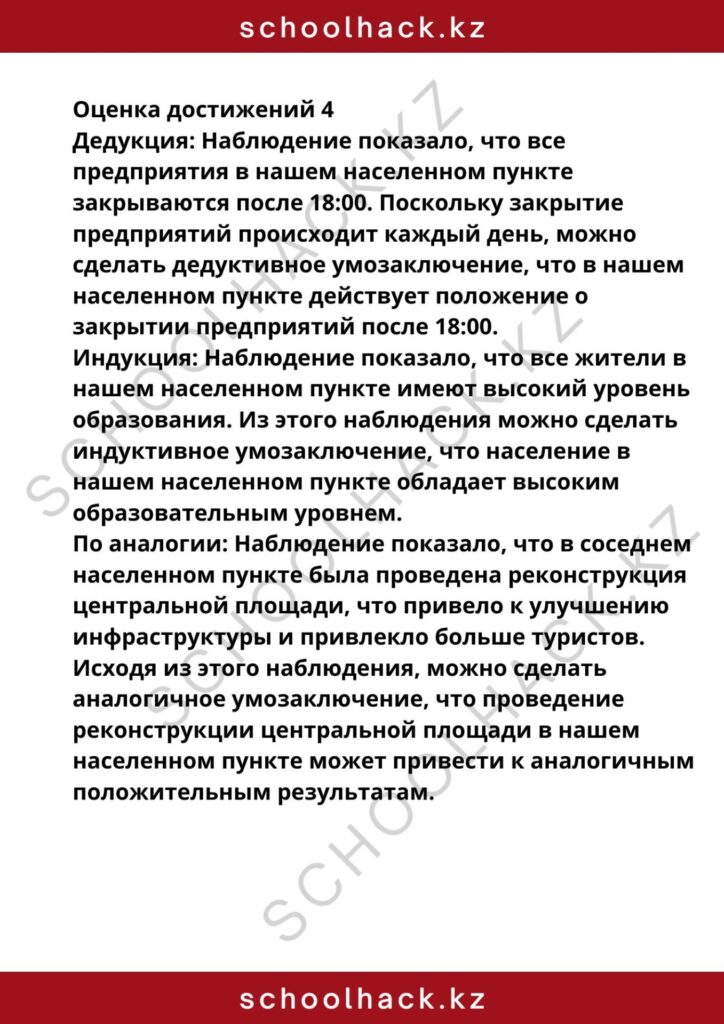 schoolhack.kz

Оценка достижений 4
Дедукция: Наблюдение показало, что все предприятия в нашем населенном пункте закрываются после 18:00. Поскольку закрытие предприятий происходит каждый день, можно сделать дедуктивное умозаключение, что в нашем населенном пункте действует положение о закрытии предприятий после 18:00.
Индукция: Наблюдение показало, что все жители в нашем населенном пункте имеют высокий уровень образования. Из этого наблюдения можно сделать индуктивное умозаключение, что население в нашем населенном пункте обладает высоким образовательным уровнем.
По аналогии: Наблюдение показало, что в соседнем населенном пункте была проведена реконструкция центральной площади, что привело к улучшению инфраструктуры и привлекло больше туристов. Исходя из этого наблюдения, можно сделать аналогичное умозаключение, что проведение реконструкции центральной площади в нашем населенном пункте может привести к аналогичным положительным результатам.

schoolhack.kz

SCHOOLHACK.KZ